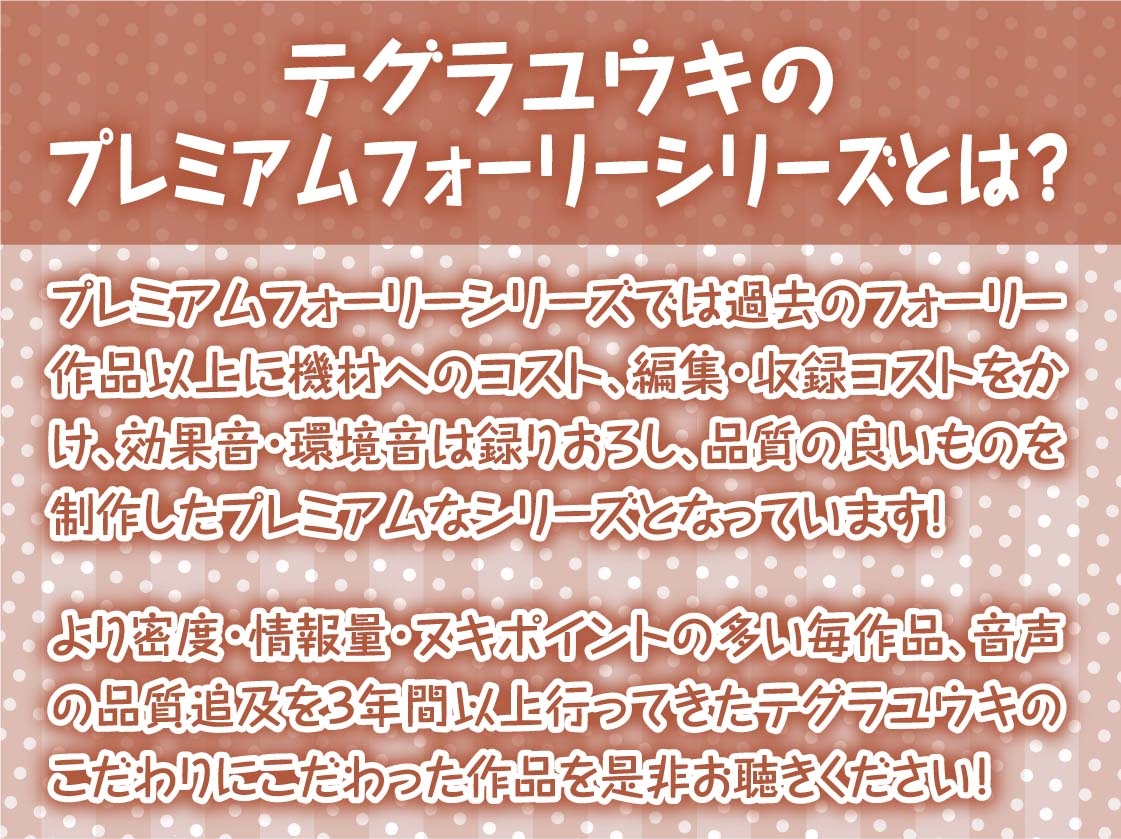 テグラユウキの
プレミアムフォーリーシリーズとは?

プレミアムフォーリーシリーズでは過去のフォーリー作品以上に機材へのコスト、編集・収録コストをかけ、効果音・環境音は録りおろし、品質の良いものを制作したプレミアムなシリーズとなっています!

より密度・情報量・ヌキポイントの多い毎作品、音声の品質追及を3年間以上行ってきたテグラユウキのこだわりにこだわった作品を是非お聴きください!